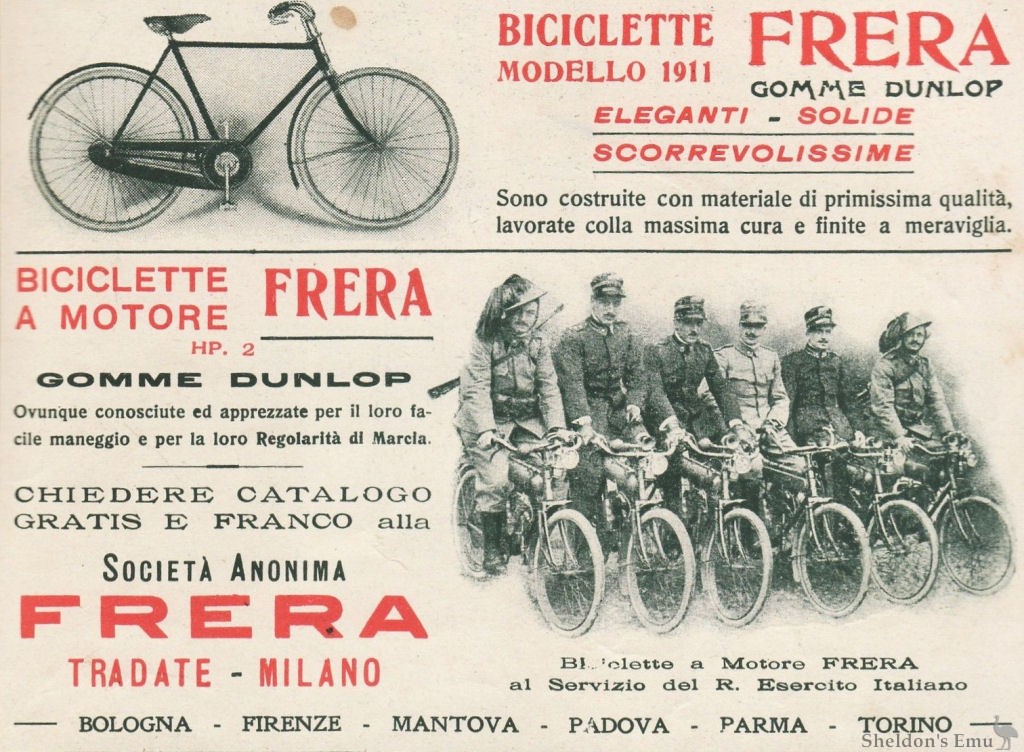 BICICLETTE MODELLO 1911

FRERA

GOMME DUNLOP

ELEGANTI - SOLIDE SCORREVOLISSIME

Sono costruite con materiale di primissima qualità, lavorate colla massima cura e finite a meraviglia.

BICICLETTE A MOTORE

FRERA

HP. 2

GOMME DUNLOP

Ovunque conosciute ed apprezzate per il loro facile maneggio e per la loro Regolarità di Marcia.

CHIEDERE CATALOGO GRATIS E FRANCO alla

SOCIETÀ ANONIMA

FRERA

TRADATE - MILANO

Biciclette a Motore FRERA al Servizio del R. Esercito Italiano

— BOLOGNA - FIRENZE - MANTOVA - PADOVA - PARMA - TORINO —

Sheldon's Emu